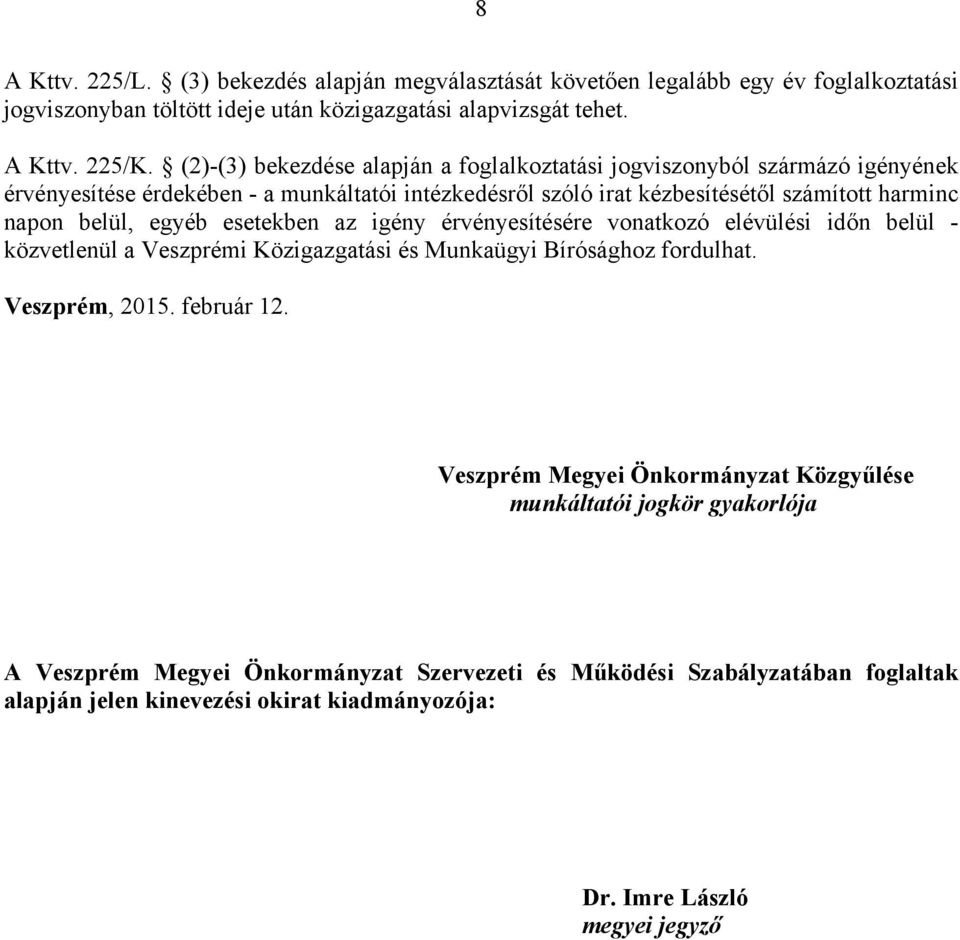 8

A Kttv. 225/L. § (3) bekezdés alapján megválasztását követően legalább egy év foglalkoztatási jogviszonyban töltött ideje után közigazgatási alapvizsgát tehet.

A Kttv. 225/K. § (2)-(3) bekezdése alapján a foglalkoztatási jogviszonyból származó igényének érvényesítése érdekében - a munkáltatói intézkedésről szóló irat kézbesítésétől számított harminc napon belül, egyéb esetekben az igény érvényesítésére vonatkozó elévülési időn belül - közvetlenül a Veszprémi Közigazgatási és Munkaügyi Bírósághoz fordulhat.

Veszprém, 2015. február 12.

Veszprém Megyei Önkormányzat Közgyűlése
munkáltatói jogkör gyakorlója

A Veszprém Megyei Önkormányzat Szervezeti és Működési Szabályzatában foglaltak alapján jelen kinevezési okirat kiadmányozója:

Dr. Imre László
megyei jegyző